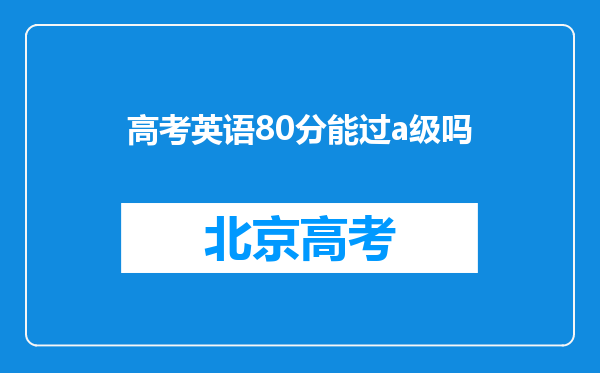 高考英语80分能过a级吗

北京高考